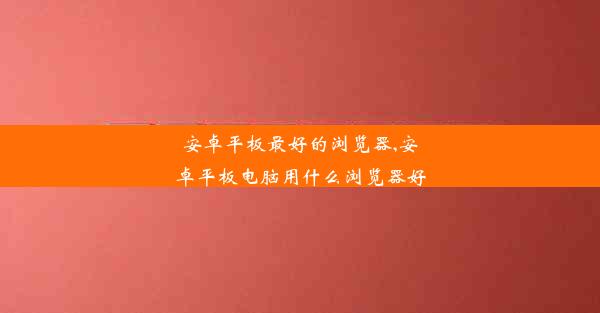 安卓平板最好的浏览器,安卓平板电脑用什么浏览器好